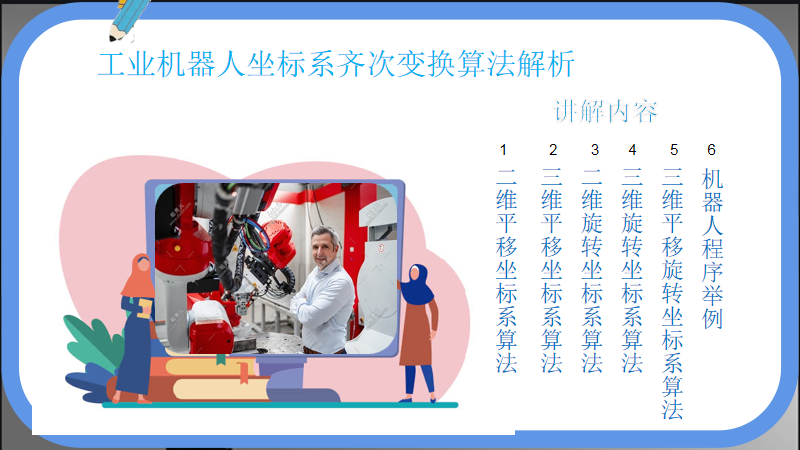 工业机器人坐标系齐次变换算法解析

讲解内容

1 二维平移坐标系算法

2 三维平移坐标系算法

3 二维旋转坐标系算法

4 三维旋转坐标系算法

5 三维平移旋转坐标系算法

6 机器人程序举例